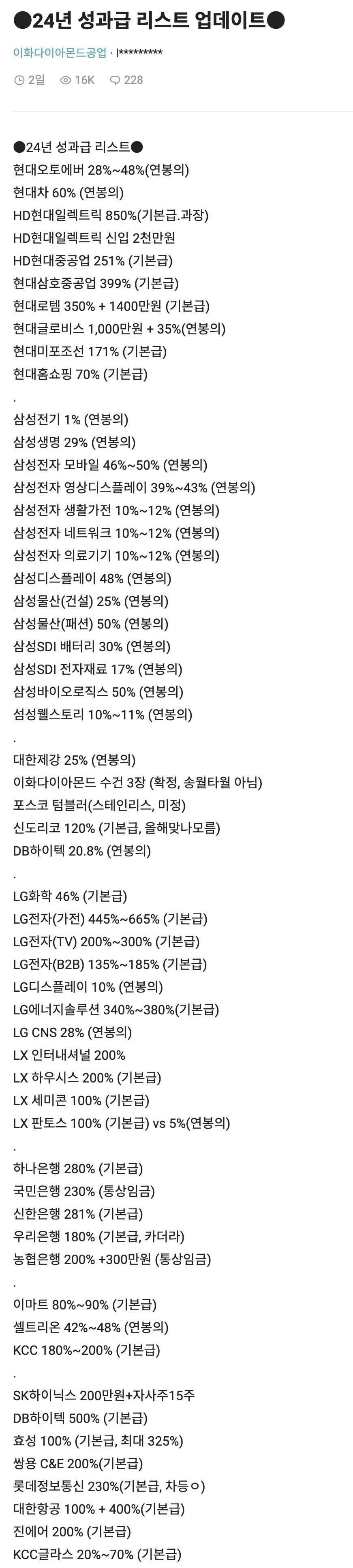 ●24년 성과급 리스트 업데이트●

이화다이아몬드공업 · l*********

2일 16K 228

●24년 성과급 리스트●
현대오토에버 28%~48%(연봉의)
현대차 60% (연봉의)
HD현대일렉트릭 850%(기본급.과장)
HD현대일렉트릭 신입 2천만원
HD현대중공업 251% (기본급)
현대삼호중공업 399% (기본급)
현대로템 350% + 1400만원 (기본급)
현대글로비스 1,000만원 + 35%(연봉의)
현대미포조선 171% (기본급)
현대홈쇼핑 70% (기본급)
.
삼성전기 1% (연봉의)
삼성생명 29% (연봉의)
삼성전자 모바일 46%~50% (연봉의)
삼성전자 영상디스플레이 39%~43% (연봉의)
삼성전자 생활가전 10%~12% (연봉의)
삼성전자 네트워크 10%~12% (연봉의)
삼성전자 의료기기 10%~12% (연봉의)
삼성디스플레이 48% (연봉의)
삼성물산(건설) 25% (연봉의)
삼성물산(패션) 50% (연봉의)
삼성SDI 배터리 30% (연봉의)
삼성SDI 전자재료 17% (연봉의)
삼성바이오로직스 50% (연봉의)
섬성웰스토리 10%~11% (연봉의)
.
대한제강 25% (연봉의)
이화다이아몬드 수건 3장 (확정, 송월타월 아님)
포스코 텀블러(스테인리스, 미정)
신도리코 120% (기본급, 올해맞나모름)
DB하이텍 20.8% (연봉의)
.
LG화학 46% (기본급)
LG전자(가전) 445%~665% (기본급)
LG전자(TV) 200%~300% (기본급)
LG전자(B2B) 135%~185% (기본급)
LG디스플레이 10% (연봉의)
LG에너지솔루션 340%~380%(기본급)
LG CNS 28% (연봉의)
LX 인터내셔널 200%
LX 하우시스 200% (기본급)
LX 세미콘 100% (기본급)
LX 판토스 100% (기본급) vs 5%(연봉의)
.
하나은행 280% (기본급)
국민은행 230% (통상임금)
신한은행 281% (기본급)
우리은행 180% (기본급, 카더라)
농협은행 200% +300만원 (통상임금)
.
이마트 80%~90% (기본급)
셀트리온 42%~48% (연봉의)
KCC 180%~200% (기본급)
.
SK하이닉스 200만원+자사주15주
DB하이텍 500% (기본급)
효성 100% (기본급, 최대 325%)
쌍용 C&E 200%(기본급)
롯데정보통신 230%(기본급, 차등ㅇ)
대한항공 100% + 400%(기본급)
진에어 200% (기본급)
KCC글라스 20%~70% (기본급)